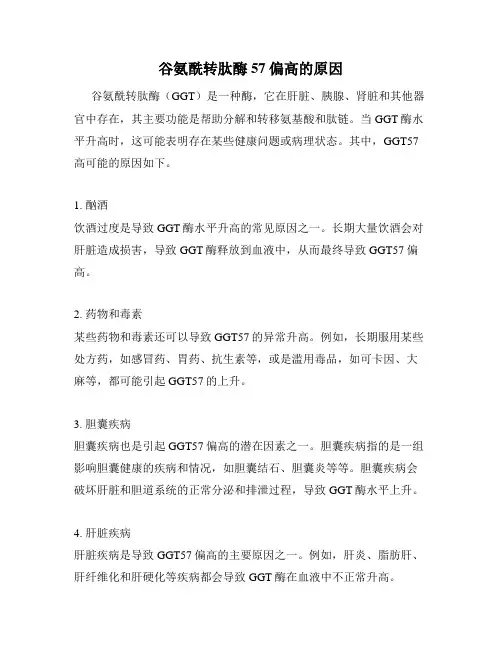 谷氨酰转肽酶 57 偏高的原因

谷氨酰转肽酶（GGT）是一种酶，它在肝脏、胰腺、肾脏和其他器官中存在，其主要功能是帮助分解和转移氨基酸和肽链。当 GGT 酶水平升高时，这可能表明存在某些健康问题或病理状态。其中，GGT57 高可能的原因如下。

1. 酗酒
饮酒过度是导致 GGT 酶水平升高的常见原因之一。长期大量饮酒会对肝脏造成损害，导致 GGT 酶释放到血液中，从而最终导致 GGT57 偏高。

2. 药物和毒素
某些药物和毒素还可以导致 GGT57 的异常升高。例如，长期服用某些处方药，如感冒药、胃药、抗生素等，或是滥用毒品，如可卡因、大麻等，都可能引起 GGT57 的上升。

3. 胆囊疾病
胆囊疾病也是引起 GGT57 偏高的潜在因素之一。胆囊疾病指的是一组影响胆囊健康的疾病和情况，如胆囊结石、胆囊炎等等。胆囊疾病会破坏肝脏和胆道系统的正常分泌和排泄过程，导致 GGT 酶水平上升。

4. 肝脏疾病
肝脏疾病是导致 GGT57 偏高的主要原因之一。例如，肝炎、脂肪肝、肝纤维化和肝硬化等疾病都会导致 GGT 酶在血液中不正常升高。